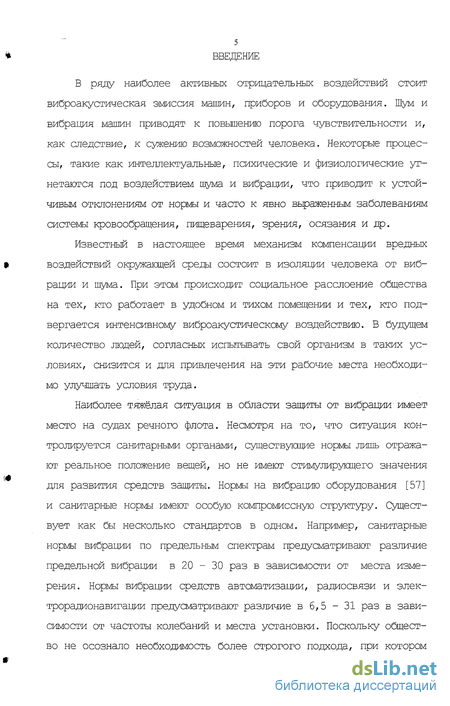 5

ВВЕДЕНИЕ

В ряду наиболее активных отрицательных воздействий стоит виброакустическая эмиссия машин, приборов и оборудования. Шум и вибрация машин приводят к повышению порога чувствительности и, как следствие, к сужению возможностей человека. Некоторые процессы, такие как интеллектуальные, психические и физиологические угнетаются под воздействием шума и вибрации, что приводит к устойчивым отклонениям от нормы и часто к явно выраженным заболеваниям системы кровообращения, пищеварения, зрения, осязания и др.

Известный в настоящее время механизм компенсации вредных воздействий окружающей среды состоит в изоляции человека от вибрации и шума. При этом происходит социальное расслоение общества на тех, кто работает в удобном и тихом помещении и тех, кто подвергается интенсивному виброакустическому воздействию. В будущем количество людей, согласных испытывать свой организм в таких условиях, снизится и для привлечения на эти рабочие места необходимо улучшать условия труда.

Наиболее тяжёлая ситуация в области защиты от вибрации имеет место на судах речного флота. Несмотря на то, что ситуация контролируется санитарными органами, существующие нормы лишь отражают реальное положение вещей, но не имеют стимулирующего значения для развития средств защиты. Нормы на вибрацию оборудования [57] и санитарные нормы имеют особую компромиссную структуру. Существует как бы несколько стандартов в одном. Например, санитарные нормы вибрации по предельным спектрам предусматривают различие предельной вибрации в 20 - 30 раз в зависимости от места измерения. Нормы вибрации средств автоматизации, радиосвязи и электрорадионавигации предусматривают различие в 6,5 - 31 раз в зависимости от частоты колебаний и места установки. Поскольку общество не осознало необходимость более строгого подхода, при котором

dsLib.net
библиотека диссертаций